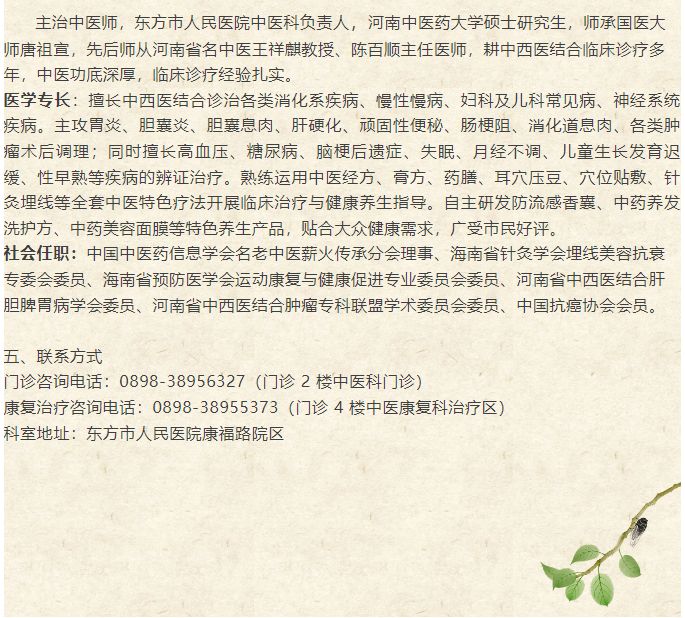 主治中医师，东方市人民医院中医科负责人，河南中医药大学硕士研究生，师承国医大师唐祖宣，先后师从河南省名中医王祥麒教授、陈百顺主任医师，耕中西医结合临床诊疗多年，中医功底深厚，临床诊疗经验扎实。

医学专长：擅长中西医结合诊治各类消化系疾病、慢性慢病、妇科及儿科常见病、神经系统疾病。主攻胃炎、胆囊炎、胆囊息肉、肝硬化、顽固性便秘、肠梗阻、消化道息肉、各类肿瘤术后调理；同时擅长高血压、糖尿病、脑梗后遗症、失眠、月经不调、儿童生长发育迟缓、性早熟等疾病的辨证治疗。熟练运用中医经方、膏方、药膳、耳穴压豆、穴位贴敷、针灸埋线等全套中医特色疗法开展临床治疗与健康养生指导。自主研发防流感香囊、中药养发洗护方、中药美容面膜等特色养生产品，贴合大众健康需求，广受市民好评。

社会任职：中国中医药信息学会名老中医薪火传承分会理事、海南省针灸学会埋线美容抗衰专委会委员、海南省预防医学会运动康复与健康促进专业委员会委员、河南省中西医结合肝胆脾胃病学会委员、河南省中西医结合肿瘤专科联盟学术委员会委员、中国抗癌协会会员。

五、联系方式
门诊咨询电话：0898-38956327（门诊2楼中医科门诊）
康复治疗咨询电话：0898-38955373（门诊4楼中医康复科治疗区）
科室地址：东方市人民医院康福路院区